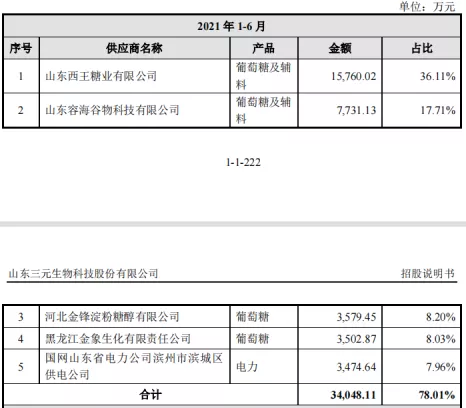 单位：万元

| 2021 年 1-6 月 | | | | |
|---|---|---|---|---|
| 序号 | 供应商名称 | 产品 | 金额 | 占比 |
| 1 | 山东西王糖业有限公司 | 葡萄糖及辅料 | 15,760.02 | 36.11% |
| 2 | 山东容海谷物科技有限公司 | 葡萄糖及辅料 | 7,731.13 | 17.71% |

1-1-222

山东三元生物科技股份有限公司

招股说明书

| 3 | 河北金锋淀粉糖醇有限公司 | 葡萄糖 | 3,579.45 | 8.20% |
|---|---|---|---|---|
| 4 | 黑龙江金象生化有限责任公司 | 葡萄糖 | 3,502.87 | 8.03% |
| 5 | 国网山东省电力公司滨州市滨城区供电公司 | 电力 | 3,474.64 | 7.96% |
| 合计 | | | 34,048.11 | 78.01% |